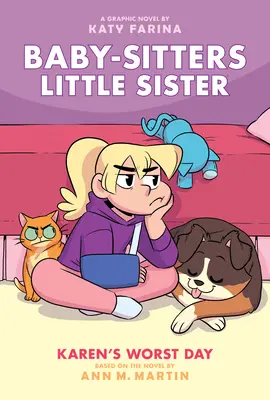 A GRAPHIC NOVEL BY
KATY FARINA

BABY-SITTERS
LITTLE SISTER

KAREN'S WORST DAY
BASED ON THE NOVEL BY
ANN M. MARTIN